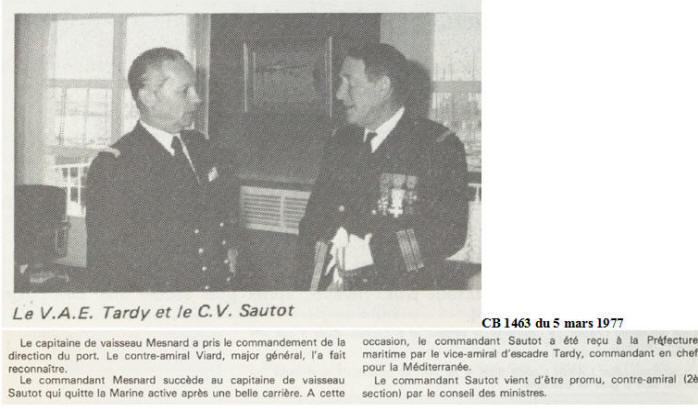 Le V.A.E. Tardy et le C.V. Sautot

CB 1463 du 5 mars 1977

Le capitaine de vaisseau Mesnard a pris le commandement de la direction du port. Le contre-amiral Viard, major général, l'a fait reconnaître.

Le commandant Mesnard succède au capitaine de vaisseau Sautot qui quitte la Marine active après une belle carrière. A cette occasion, le commandant Sautot a été reçu à la Préfecture maritime par le vice-amiral d'escadre Tardy, commandant en chef pour la Méditerranée.

Le commandant Sautot vient d'être promu, contre-amiral (2è section) par le conseil des ministres.